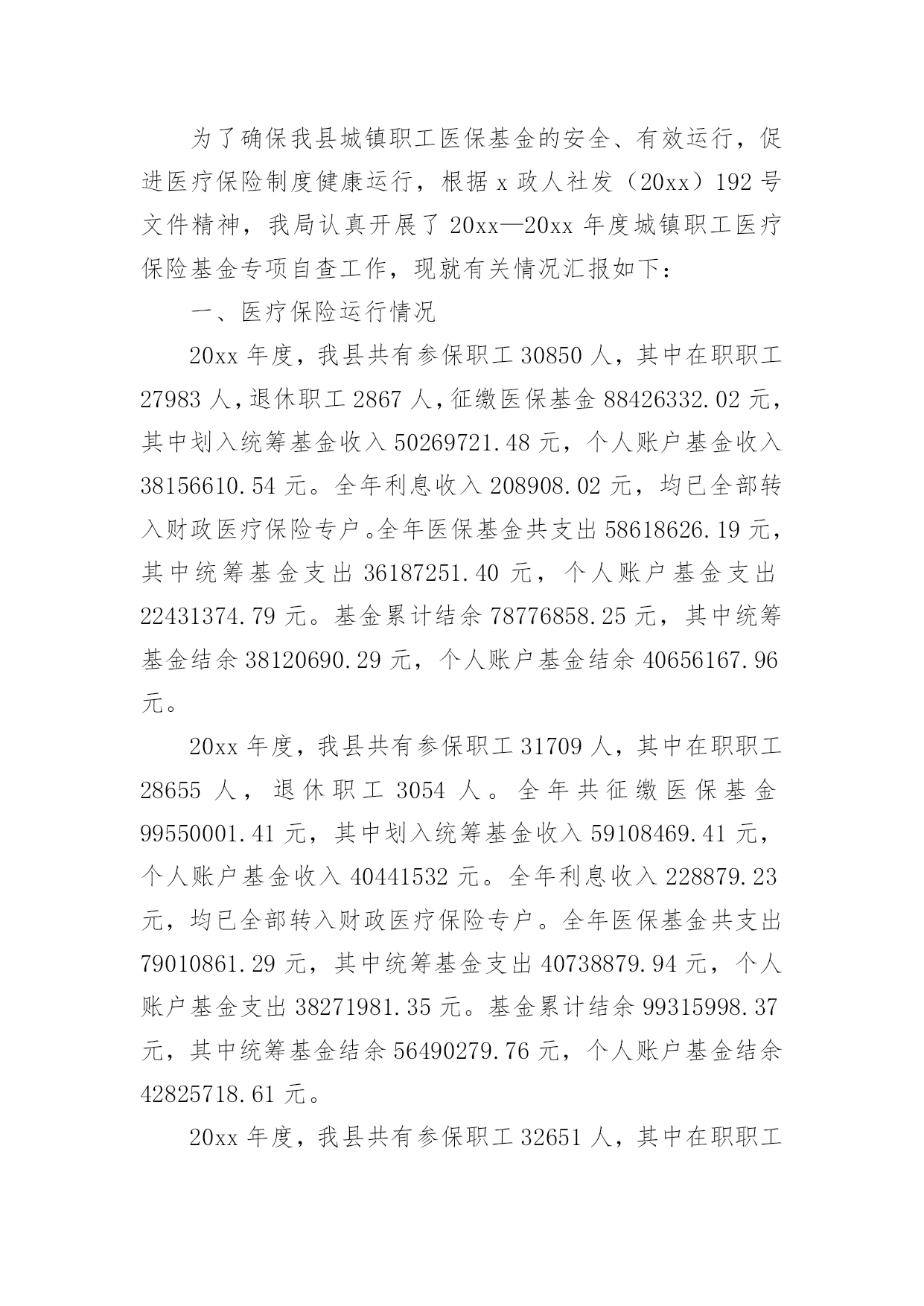 为了确保我县城镇职工医保基金的安全、有效运行，促进医疗保险制度健康运行，根据 x 政人社发（20xx）192 号文件精神，我局认真开展了 20xx—20xx 年度城镇职工医疗保险基金专项自查工作，现就有关情况汇报如下：

一、医疗保险运行情况

20xx 年度，我县共有参保职工 30850 人，其中在职职工 27983 人，退休职工 2867 人，征缴医保基金 88426332.02 元，其中划入统筹基金收入 50269721.48 元，个人账户基金收入 38156610.54 元。全年利息收入 208908.02 元，均已全部转入财政医疗保险专户。全年医保基金共支出 58618626.19 元，其中统筹基金支出 36187251.40 元，个人账户基金支出 22431374.79 元。基金累计结余 78776858.25 元，其中统筹基金结余 38120690.29 元，个人账户基金结余 40656167.96 元。

20xx 年度，我县共有参保职工 31709 人，其中在职职工 28655 人，退休职工 3054 人。全年共征缴医保基金 99550001.41 元，其中划入统筹基金收入 59108469.41 元，个人账户基金收入 40441532 元。全年利息收入 228879.23 元，均已全部转入财政医疗保险专户。全年医保基金共支出 79010861.29 元，其中统筹基金支出 40738879.94 元，个人账户基金支出 38271981.35 元。基金累计结余 99315998.37 元，其中统筹基金结余 56490279.76 元，个人账户基金结余 42825718.61 元。

20xx 年度，我县共有参保职工 32651 人，其中在职职工